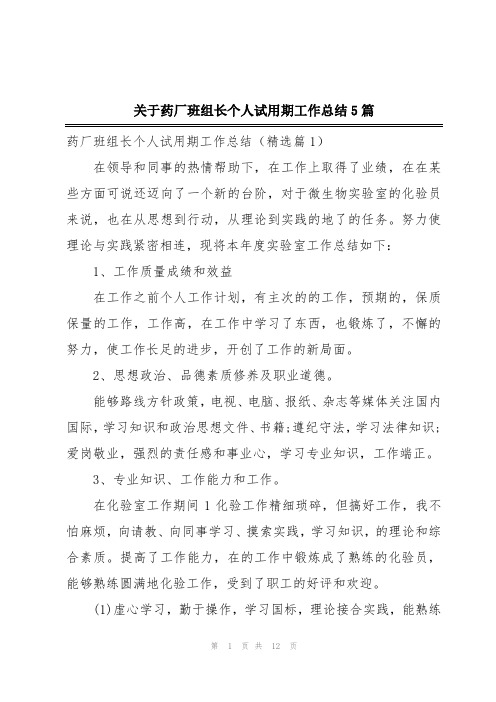 关于药厂班组长个人试用期工作总结5篇

药厂班组长个人试用期工作总结（精选篇1）

在领导和同事的热情帮助下，在工作上取得了业绩，在在某些方面可说还迈向了一个新的台阶，对于微生物实验室的化验员来说，也在从思想到行动，从理论到实践的地了的任务。努力使理论与实践紧密相连，现将本年度实验室工作总结如下：

1、工作质量成绩和效益

在工作之前个人工作计划，有主次的的工作，预期的，保质保量的工作，工作高，在工作中学习了东西，也锻炼了，不懈的努力，使工作长足的进步，开创了工作的新局面。

2、思想政治、品德素质修养及职业道德。

能够路线方针政策，电视、电脑、报纸、杂志等媒体关注国内国际，学习知识和政治思想文件、书籍；遵纪守法，学习法律知识；爱岗敬业，强烈的责任感和事业心，学习专业知识，工作端正。

3、专业知识、工作能力和工作。

在化验室工作期间1化验工作精细琐碎，但搞好工作，我不怕麻烦，向请教、向同事学习、摸索实践，学习知识，的理论和综合素质。提高了工作能力，在的工作中锻炼成了熟练的化验员，能够熟练圆满地化验工作，受到了职工的好评和欢迎。

(1)虚心学习，勤于操作，学习国标，理论接合实践，能熟练

第 1 页 共 12 页